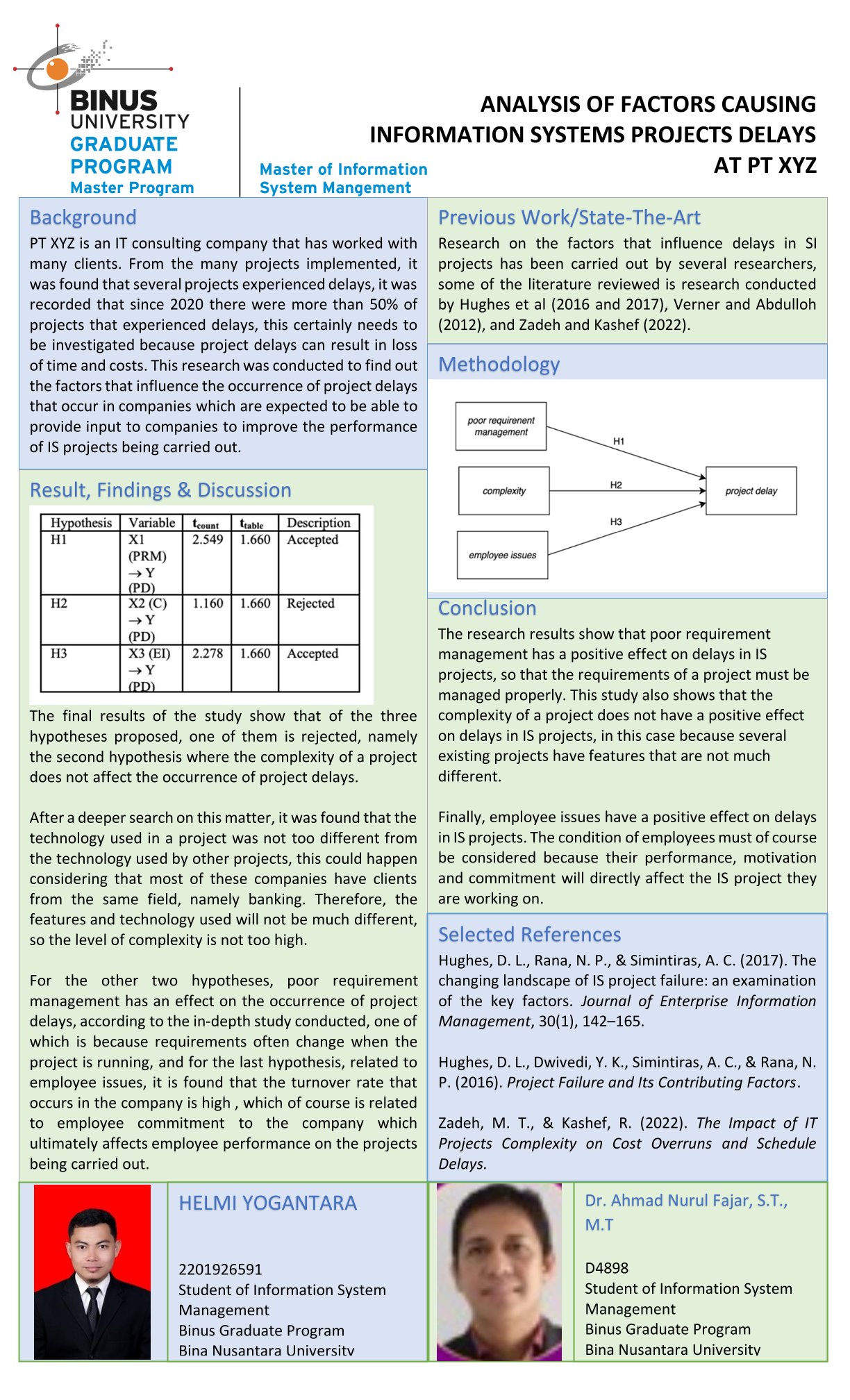 BINUS UNIVERSITY
GRADUATE PROGRAM
Master Program

Master of Information System Mangement

ANALYSIS OF FACTORS CAUSING INFORMATION SYSTEMS PROJECTS DELAYS AT PT XYZ

Background

PT XYZ is an IT consulting company that has worked with many clients. From the many projects implemented, it was found that several projects experienced delays, it was recorded that since 2020 there were more than 50% of projects that experienced delays, this certainly needs to be investigated because project delays can result in loss of time and costs. This research was conducted to find out the factors that influence the occurrence of project delays that occur in companies which are expected to be able to provide input to companies to improve the performance of IS projects being carried out.

Result, Findings & Discussion

| Hypothesis | Variable | $t_{count}$ | $t_{table}$ | Description |
|---|---|---|---|---|
| H1 | X1 (PRM) → Y (PD) | 2.549 | 1.660 | Accepted |
| H2 | X2 (C) → Y (PD) | 1.160 | 1.660 | Rejected |
| H3 | X3 (EI) → Y (PD) | 2.278 | 1.660 | Accepted |

The final results of the study show that of the three hypotheses proposed, one of them is rejected, namely the second hypothesis where the complexity of a project does not affect the occurrence of project delays.

After a deeper search on this matter, it was found that the technology used in a project was not too different from the technology used by other projects, this could happen considering that most of these companies have clients from the same field, namely banking. Therefore, the features and technology used will not be much different, so the level of complexity is not too high.

For the other two hypotheses, poor requirement management has an effect on the occurrence of project delays, according to the in-depth study conducted, one of which is because requirements often change when the project is running, and for the last hypothesis, related to employee issues, it is found that the turnover rate that occurs in the company is high , which of course is related to employee commitment to the company which ultimately affects employee performance on the projects being carried out.

Previous Work/State-The-Art

Research on the factors that influence delays in SI projects has been carried out by several researchers, some of the literature reviewed is research conducted by Hughes et al (2016 and 2017), Verner and Abdulloh (2012), and Zadeh and Kashef (2022).

Methodology

poor requirenent management
complexity
employee issues
H1
H2
H3
project delay

Conclusion

The research results show that poor requirement management has a positive effect on delays in IS projects, so that the requirements of a project must be managed properly. This study also shows that the complexity of a project does not have a positive effect on delays in IS projects, in this case because several existing projects have features that are not much different.

Finally, employee issues have a positive effect on delays in IS projects. The condition of employees must of course be considered because their performance, motivation and commitment will directly affect the IS project they are working on.

Selected References

Hughes, D. L., Rana, N. P., & Simintiras, A. C. (2017). The changing landscape of IS project failure: an examination of the key factors. Journal of Enterprise Information Management, 30(1), 142–165.

Hughes, D. L., Dwivedi, Y. K., Simintiras, A. C., & Rana, N. P. (2016). Project Failure and Its Contributing Factors.

Zadeh, M. T., & Kashef, R. (2022). The Impact of IT Projects Complexity on Cost Overruns and Schedule Delays.

HELMI YOGANTARA

2201926591
Student of Information System Management
Binus Graduate Program
Bina Nusantara University

Dr. Ahmad Nurul Fajar, S.T., M.T

D4898
Student of Information System Management
Binus Graduate Program
Bina Nusantara University